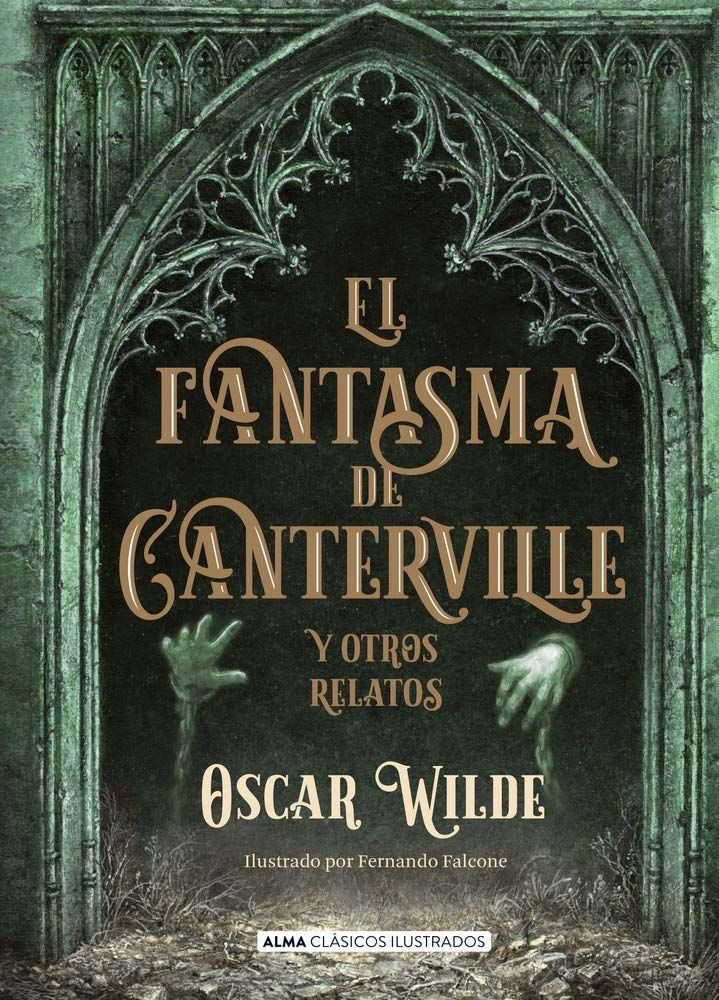 EL FANTASMA DE CANTERVILLE

Y OTROS RELATOS

OSCAR WILDE

Ilustrado por Fernando Falcone

ALMA CLÁSICOS ILUSTRADOS